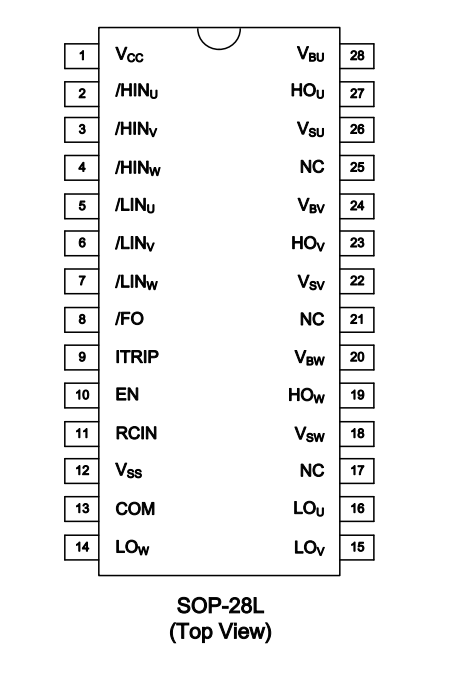 1 $V_{CC}$
2 $/HIN_U$
3 $/HIN_V$
4 $/HIN_W$
5 $/LIN_U$
6 $/LIN_V$
7 $/LIN_W$
8 /FO
9 ITRIP
10 EN
11 RCIN
12 $V_{SS}$
13 COM
14 $LO_W$

$V_{BU}$ 28
$HO_U$ 27
$V_{SU}$ 26
NC 25
$V_{BV}$ 24
$HO_V$ 23
$V_{SV}$ 22
NC 21
$V_{BW}$ 20
$HO_W$ 19
$V_{SW}$ 18
NC 17
$LO_U$ 16
$LO_V$ 15

SOP-28L
(Top View)